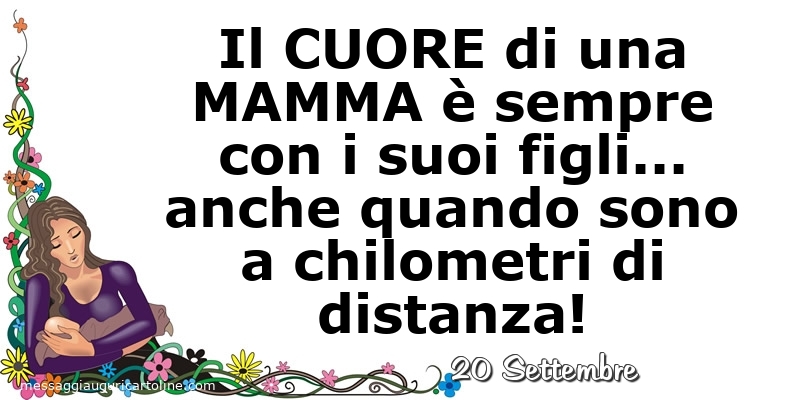 Il CUORE di una MAMMA è sempre con i suoi figli... anche quando sono a chilometri di distanza!

20 Settembre

messaggiauguricartoline.com